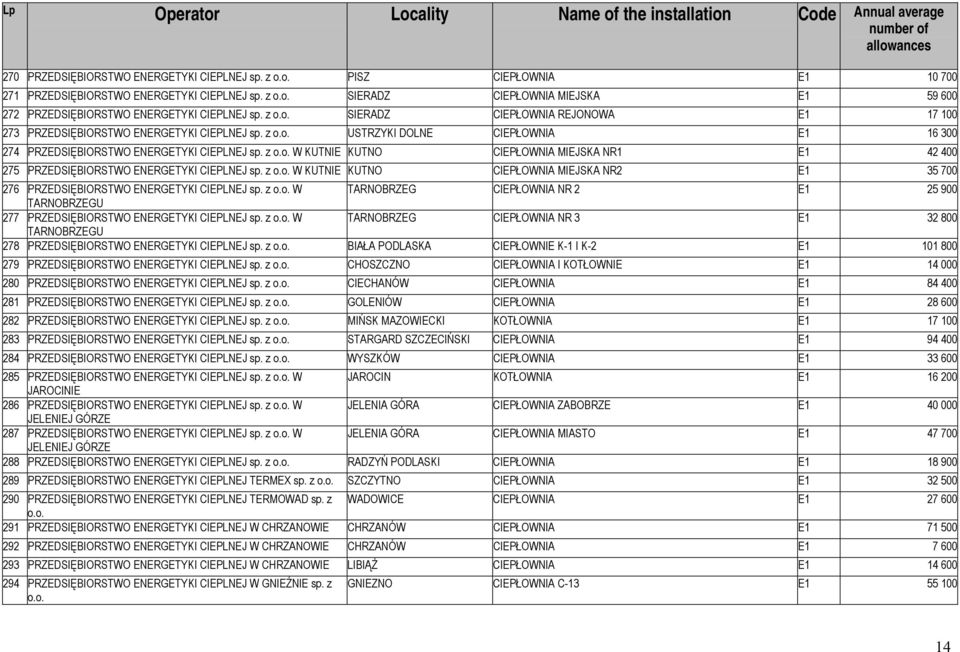 | Lp | Operator | Locality | Name of the installation | Code | Annual average number of allowances |
|---|---|---|---|---|---|
| 270 | PRZEDSIĘBIORSTWO ENERGETYKI CIEPLNEJ sp. z o.o. | PISZ | CIEPŁOWNIA | E1 | 10 700 |
| 271 | PRZEDSIĘBIORSTWO ENERGETYKI CIEPLNEJ sp. z o.o. | SIERADZ | CIEPŁOWNIA MIEJSKA | E1 | 59 600 |
| 272 | PRZEDSIĘBIORSTWO ENERGETYKI CIEPLNEJ sp. z o.o. | SIERADZ | CIEPŁOWNIA REJONOWA | E1 | 17 100 |
| 273 | PRZEDSIĘBIORSTWO ENERGETYKI CIEPLNEJ sp. z o.o. | USTRZYKI DOLNE | CIEPŁOWNIA | E1 | 16 300 |
| 274 | PRZEDSIĘBIORSTWO ENERGETYKI CIEPLNEJ sp. z o.o. W KUTNIE | KUTNO | CIEPŁOWNIA MIEJSKA NR1 | E1 | 42 400 |
| 275 | PRZEDSIĘBIORSTWO ENERGETYKI CIEPLNEJ sp. z o.o. W KUTNIE | KUTNO | CIEPŁOWNIA MIEJSKA NR2 | E1 | 35 700 |
| 276 | PRZEDSIĘBIORSTWO ENERGETYKI CIEPLNEJ sp. z o.o. W TARNOBRZEGU | TARNOBRZEG | CIEPŁOWNIA NR 2 | E1 | 25 900 |
| 277 | PRZEDSIĘBIORSTWO ENERGETYKI CIEPLNEJ sp. z o.o. W TARNOBRZEGU | TARNOBRZEG | CIEPŁOWNIA NR 3 | E1 | 32 800 |
| 278 | PRZEDSIĘBIORSTWO ENERGETYKI CIEPLNEJ sp. z o.o. | BIAŁA PODLASKA | CIEPŁOWNIE K-1 I K-2 | E1 | 101 800 |
| 279 | PRZEDSIĘBIORSTWO ENERGETYKI CIEPLNEJ sp. z o.o. | CHOSZCZNO | CIEPŁOWNIA I KOTŁOWNIE | E1 | 14 000 |
| 280 | PRZEDSIĘBIORSTWO ENERGETYKI CIEPLNEJ sp. z o.o. | CIECHANÓW | CIEPŁOWNIA | E1 | 84 400 |
| 281 | PRZEDSIĘBIORSTWO ENERGETYKI CIEPLNEJ sp. z o.o. | GOLENIÓW | CIEPŁOWNIA | E1 | 28 600 |
| 282 | PRZEDSIĘBIORSTWO ENERGETYKI CIEPLNEJ sp. z o.o. | MIŃSK MAZOWIECKI | KOTŁOWNIA | E1 | 17 100 |
| 283 | PRZEDSIĘBIORSTWO ENERGETYKI CIEPLNEJ sp. z o.o. | STARGARD SZCZECIŃSKI | CIEPŁOWNIA | E1 | 94 400 |
| 284 | PRZEDSIĘBIORSTWO ENERGETYKI CIEPLNEJ sp. z o.o. | WYSZKÓW | CIEPŁOWNIA | E1 | 33 600 |
| 285 | PRZEDSIĘBIORSTWO ENERGETYKI CIEPLNEJ sp. z o.o. W JAROCINIE | JAROCIN | KOTŁOWNIA | E1 | 16 200 |
| 286 | PRZEDSIĘBIORSTWO ENERGETYKI CIEPLNEJ sp. z o.o. W JELENIEJ GÓRZE | JELENIA GÓRA | CIEPŁOWNIA ZABOBRZE | E1 | 40 000 |
| 287 | PRZEDSIĘBIORSTWO ENERGETYKI CIEPLNEJ sp. z o.o. W JELENIEJ GÓRZE | JELENIA GÓRA | CIEPŁOWNIA MIASTO | E1 | 47 700 |
| 288 | PRZEDSIĘBIORSTWO ENERGETYKI CIEPLNEJ sp. z o.o. | RADZYŃ PODLASKI | CIEPŁOWNIA | E1 | 18 900 |
| 289 | PRZEDSIĘBIORSTWO ENERGETYKI CIEPLNEJ TERMEX sp. z o.o. | SZCZYTNO | CIEPŁOWNIA | E1 | 32 500 |
| 290 | PRZEDSIĘBIORSTWO ENERGETYKI CIEPLNEJ TERMOWAD sp. z o.o. | WADOWICE | CIEPŁOWNIA | E1 | 27 600 |
| 291 | PRZEDSIĘBIORSTWO ENERGETYKI CIEPLNEJ W CHRZANOWIE | CHRZANÓW | CIEPŁOWNIA | E1 | 71 500 |
| 292 | PRZEDSIĘBIORSTWO ENERGETYKI CIEPLNEJ W CHRZANOWIE | CHRZANÓW | CIEPŁOWNIA | E1 | 7 600 |
| 293 | PRZEDSIĘBIORSTWO ENERGETYKI CIEPLNEJ W CHRZANOWIE | LIBIĄŻ | CIEPŁOWNIA | E1 | 14 600 |
| 294 | PRZEDSIĘBIORSTWO ENERGETYKI CIEPLNEJ W GNIEŹNIE sp. z o.o. | GNIEZNO | CIEPŁOWNIA C-13 | E1 | 55 100 |

14